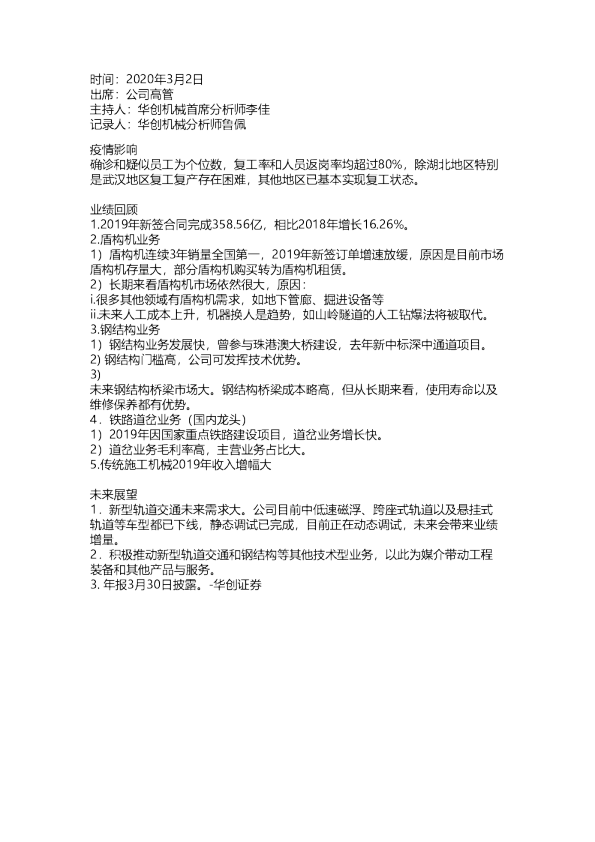 时间：2020年3月2日
出席：公司高管
主持人：华创机械首席分析师李佳
记录人：华创机械分析师鲁佩

疫情影响
确诊和疑似员工为个位数，复工率和人员返岗率均超过80%，除湖北地区特别是武汉地区复工复产存在困难，其他地区已基本实现复工状态。

业绩回顾
1.2019年新签合同完成358.56亿，相比2018年增长16.26%。
2.盾构机业务
1）盾构机连续3年销量全国第一，2019年新签订单增速放缓，原因是目前市场盾构机存量大，部分盾构机购买转为盾构机租赁。
2）长期来看盾构机市场依然很大，原因：
i.很多其他领域有盾构机需求，如地下管廊、掘进设备等
ii.未来人工成本上升，机器换人是趋势，如山岭隧道的人工钻爆法将被取代。
3.钢结构业务
1）钢结构业务发展快，曾参与珠港澳大桥建设，去年新中标深中通道项目。
2) 钢结构门槛高，公司可发挥技术优势。
3)
未来钢结构桥梁市场大。钢结构桥梁成本略高，但从长期来看，使用寿命以及维修保养都有优势。
4．铁路道岔业务（国内龙头）
1）2019年因国家重点铁路建设项目，道岔业务增长快。
2）道岔业务毛利率高，主营业务占比大。
5.传统施工机械2019年收入增幅大

未来展望
1．新型轨道交通未来需求大。公司目前中低速磁浮、跨座式轨道以及悬挂式轨道等车型都已下线，静态调试已完成，目前正在动态调试，未来会带来业绩增量。
2．积极推动新型轨道交通和钢结构等其他技术型业务，以此为媒介带动工程装备和其他产品与服务。
3. 年报3月30日披露。-华创证券